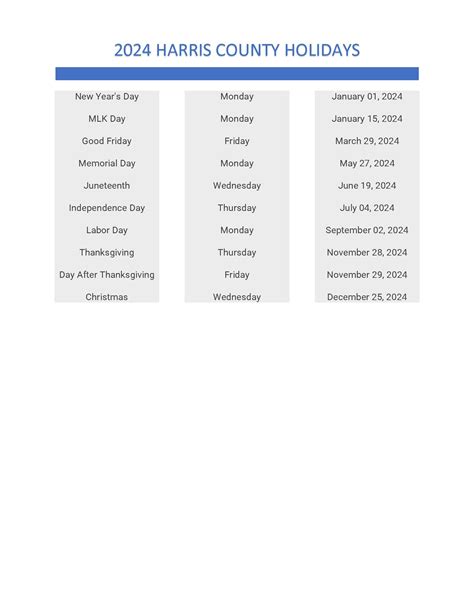 2024 HARRIS COUNTY HOLIDAYS

| | | |
|---|---|---|
| New Year's Day | Monday | January 01, 2024 |
| MLK Day | Monday | January 15, 2024 |
| Good Friday | Friday | March 29, 2024 |
| Memorial Day | Monday | May 27, 2024 |
| Juneteenth | Wednesday | June 19, 2024 |
| Independence Day | Thursday | July 04, 2024 |
| Labor Day | Monday | September 02, 2024 |
| Thanksgiving | Thursday | November 28, 2024 |
| Day After Thanksgiving | Friday | November 29, 2024 |
| Christmas | Wednesday | December 25, 2024 |